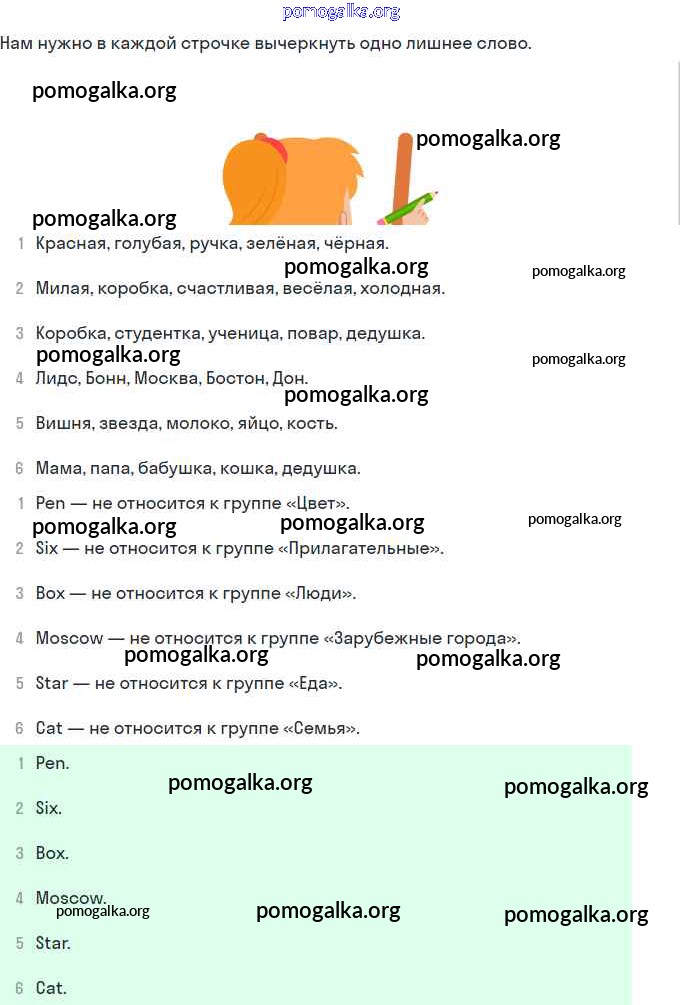 pomogalka.org

Нам нужно в каждой строчке вычеркнуть одно лишнее слово.

pomogalka.org

pomogalka.org

pomogalka.org

1 Красная, голубая, ручка, зелёная, чёрная.

pomogalka.org pomogalka.org

2 Милая, коробка, счастливая, весёлая, холодная.

3 Коробка, студентка, ученица, повар, дедушка.

pomogalka.org pomogalka.org

4 Лидс, Бонн, Москва, Бостон, Дон.

pomogalka.org

5 Вишня, звезда, молоко, яйцо, кость.

6 Мама, папа, бабушка, кошка, дедушка.

1 Pen — не относится к группе «Цвет».

pomogalka.org pomogalka.org pomogalka.org

2 Six — не относится к группе «Прилагательные».

3 Box — не относится к группе «Люди».

4 Moscow — не относится к группе «Зарубежные города».

pomogalka.org pomogalka.org

5 Star — не относится к группе «Еда».

6 Cat — не относится к группе «Семья».

1 Pen.

pomogalka.org pomogalka.org

2 Six.

3 Box.

4 Moscow.

pomogalka.org pomogalka.org pomogalka.org

5 Star.

6 Cat.